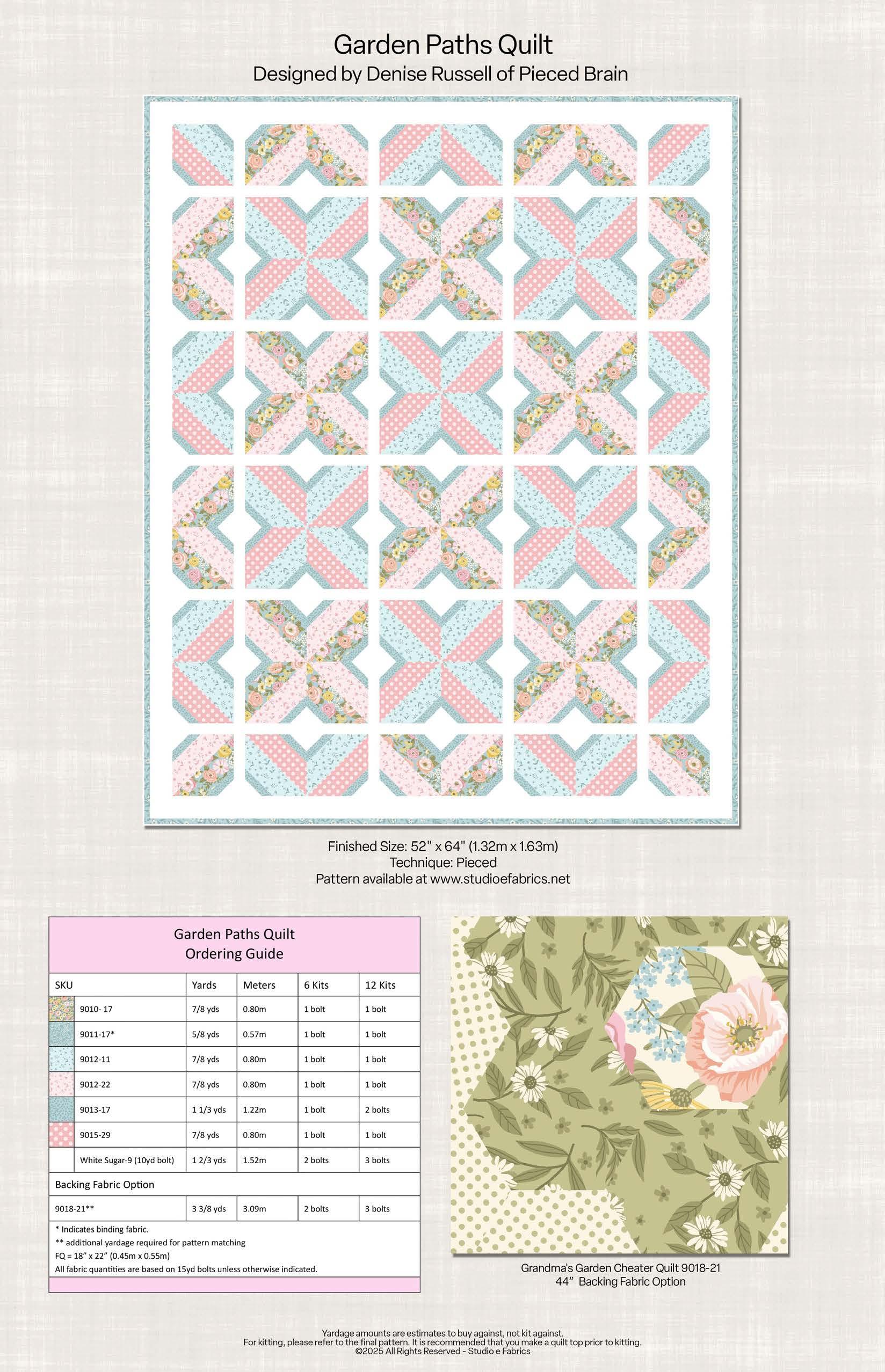 Garden Paths Quilt
Designed by Denise Russell of Pieced Brain

Finished Size: 52" x 64" (1.32m x 1.63m)
Technique: Pieced
Pattern available at www.studioefabrics.net

Garden Paths Quilt
Ordering Guide

| SKU | Yards | Meters | 6 Kits | 12 Kits |
|---|---|---|---|---|
| 9010- 17 | 7/8 yds | 0.80m | 1 bolt | 1 bolt |
| 9011-17* | 5/8 yds | 0.57m | 1 bolt | 1 bolt |
| 9012-11 | 7/8 yds | 0.80m | 1 bolt | 1 bolt |
| 9012-22 | 7/8 yds | 0.80m | 1 bolt | 1 bolt |
| 9013-17 | 1 1/3 yds | 1.22m | 1 bolt | 2 bolts |
| 9015-29 | 7/8 yds | 0.80m | 1 bolt | 1 bolt |
| White Sugar-9 (10yd bolt) | 1 2/3 yds | 1.52m | 2 bolts | 3 bolts |
| Backing Fabric Option | | | | |
| 9018-21** | 3 3/8 yds | 3.09m | 2 bolts | 3 bolts |

* Indicates binding fabric.
** additional yardage required for pattern matching
FQ = 18" x 22" (0.45m x 0.55m)
All fabric quantities are based on 15yd bolts unless otherwise indicated.

Grandma's Garden Cheater Quilt 9018-21
44" Backing Fabric Option

Yardage amounts are estimates to buy against, not kit against.
For kitting, please refer to the final pattern. It is recommended that you make a quilt top prior to kitting.
©2025 All Rights Reserved - Studio e Fabrics